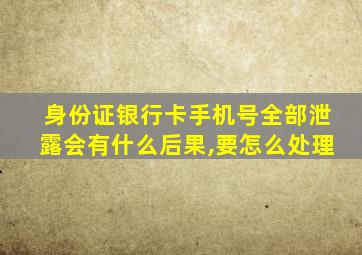 身份证银行卡手机号全部泄露会有什么后果,要怎么处理